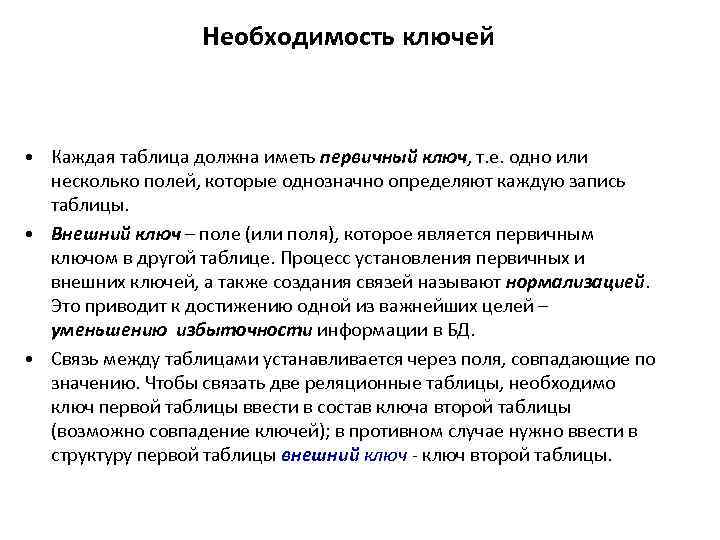 Необходимость ключей

• Каждая таблица должна иметь первичный ключ, т.е. одно или несколько полей, которые однозначно определяют каждую запись таблицы.

• Внешний ключ – поле (или поля), которое является первичным ключом в другой таблице. Процесс установления первичных и внешних ключей, а также создания связей называют нормализацией. Это приводит к достижению одной из важнейших целей – уменьшению избыточности информации в БД.

• Связь между таблицами устанавливается через поля, совпадающие по значению. Чтобы связать две реляционные таблицы, необходимо ключ первой таблицы ввести в состав ключа второй таблицы (возможно совпадение ключей); в противном случае нужно ввести в структуру первой таблицы внешний ключ - ключ второй таблицы.